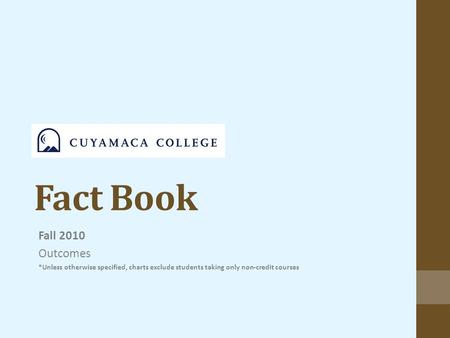 CUYAMACA COLLEGE

Fact Book

Fall 2010

Outcomes

*Unless otherwise specified, charts exclude students taking only non-credit courses